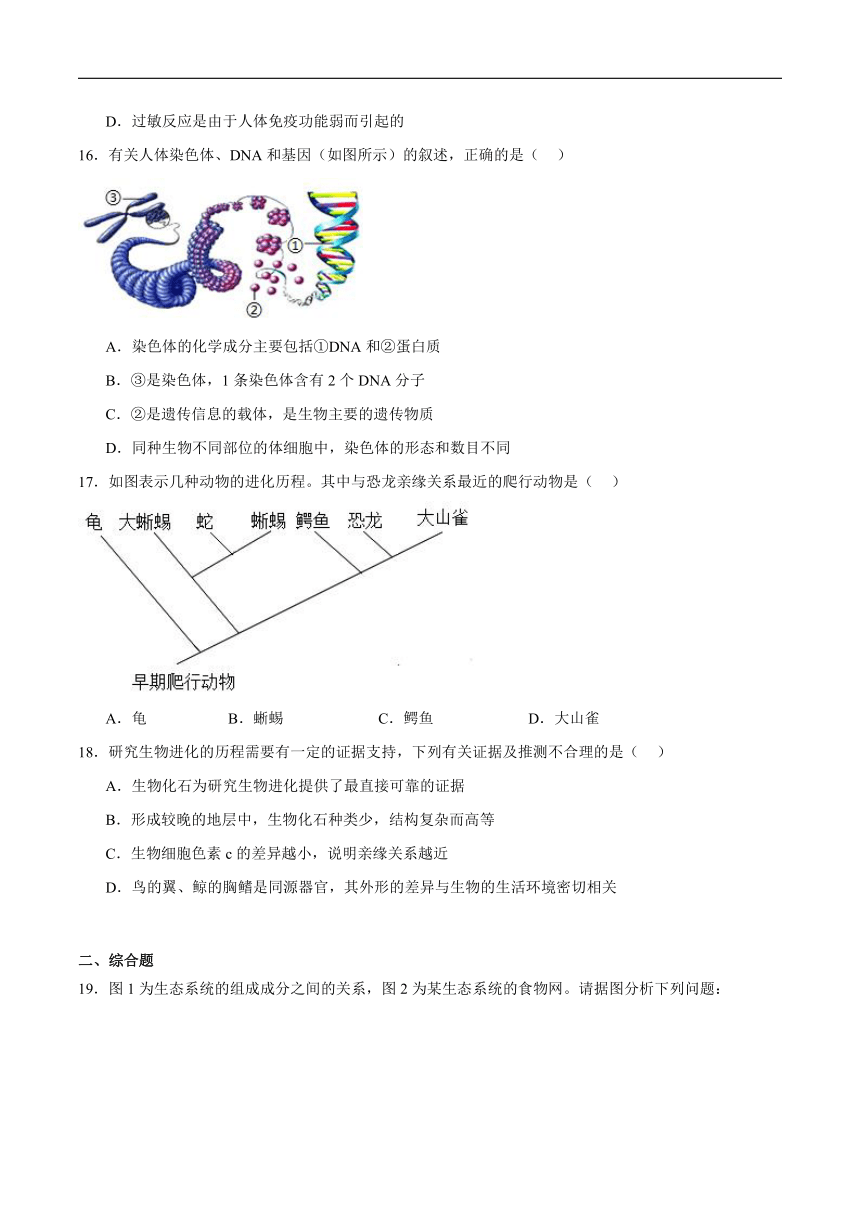 D．过敏反应是由于人体免疫功能弱而引起的

16．有关人体染色体、DNA 和基因（如图所示）的叙述，正确的是（　）

③

①

②

A．染色体的化学成分主要包括①DNA 和②蛋白质

B．③是染色体，1 条染色体含有 2 个 DNA 分子

C．②是遗传信息的载体，是生物主要的遗传物质

D．同种生物不同部位的体细胞中，染色体的形态和数目不同

17．如图表示几种动物的进化历程。其中与恐龙亲缘关系最近的爬行动物是（　）

龟　大蜥蜴　蛇　蜥蜴　鳄鱼　恐龙　大山雀

早期爬行动物

A．龟　　B．蜥蜴　　C．鳄鱼　　D．大山雀

18．研究生物进化的历程需要有一定的证据支持，下列有关证据及推测不合理的是（　）

A．生物化石为研究生物进化提供了最直接可靠的证据

B．形成较晚的地层中，生物化石种类少，结构复杂而高等

C．生物细胞色素 c 的差异越小，说明亲缘关系越近

D．鸟的翼、鲸的胸鳍是同源器官，其外形的差异与生物的生活环境密切相关

二、综合题

19．图 1 为生态系统的组成成分之间的关系，图 2 为某生态系统的食物网。请据图分析下列问题：